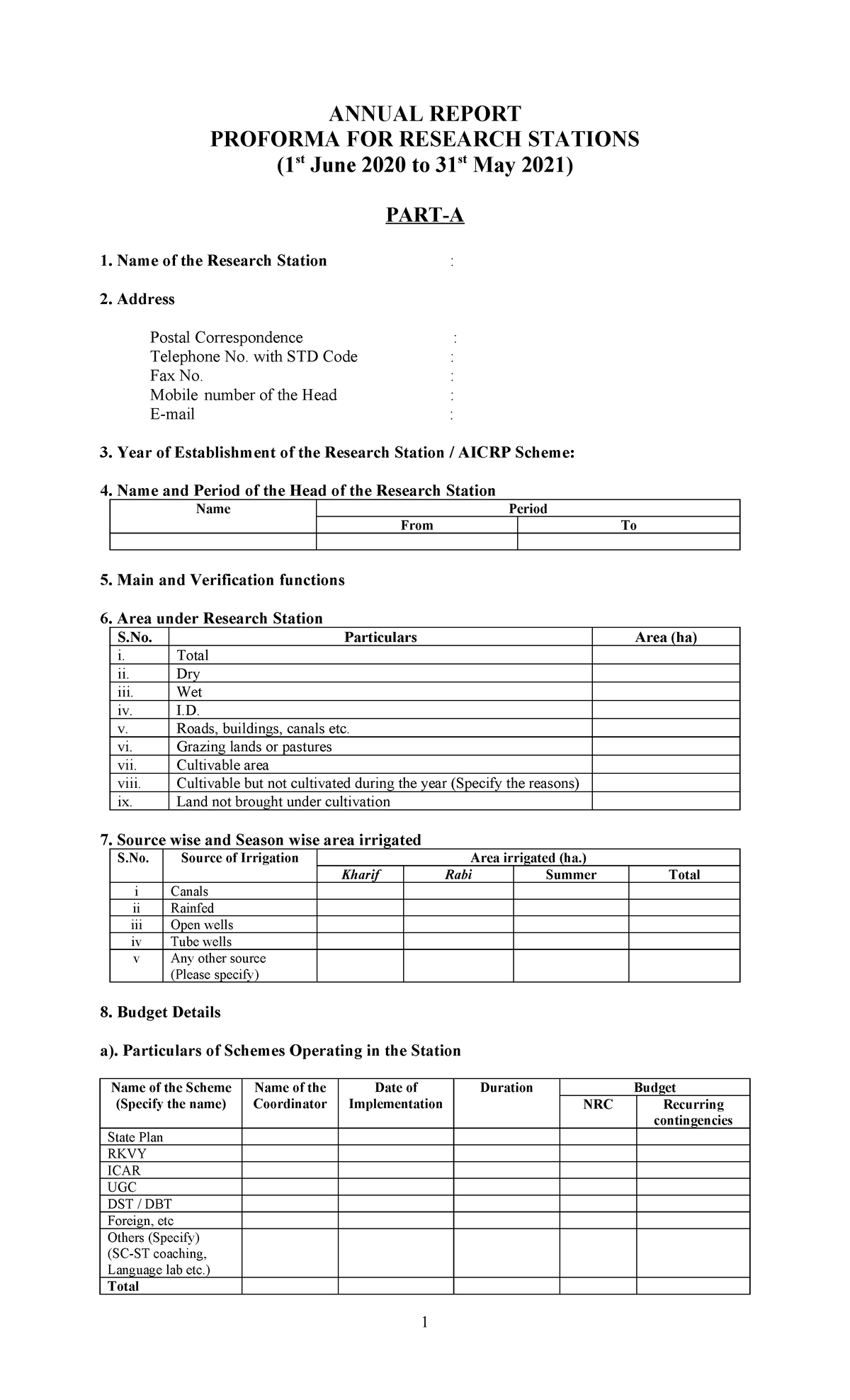 ANNUAL REPORT
PROFORMA FOR RESEARCH STATIONS
($1^{st}$ June 2020 to $31^{st}$ May 2021)

PART-A

1. Name of the Research Station :

2. Address

Postal Correspondence :
Telephone No. with STD Code :
Fax No. :
Mobile number of the Head :
E-mail :

3. Year of Establishment of the Research Station / AICRP Scheme:

4. Name and Period of the Head of the Research Station

| Name | Period | |
|---|---|---|
| | From | To |
| | | |

5. Main and Verification functions

6. Area under Research Station

| S.No. | Particulars | Area (ha) |
|---|---|---|
| i. | Total | |
| ii. | Dry | |
| iii. | Wet | |
| iv. | I.D. | |
| v. | Roads, buildings, canals etc. | |
| vi. | Grazing lands or pastures | |
| vii. | Cultivable area | |
| viii. | Cultivable but not cultivated during the year (Specify the reasons) | |
| ix. | Land not brought under cultivation | |

7. Source wise and Season wise area irrigated

| S.No. | Source of Irrigation | Area irrigated (ha.) | | | |
|---|---|---|---|---|---|
| | | Kharif | Rabi | Summer | Total |
| i | Canals | | | | |
| ii | Rainfed | | | | |
| iii | Open wells | | | | |
| iv | Tube wells | | | | |
| v | Any other source (Please specify) | | | | |

8. Budget Details

a). Particulars of Schemes Operating in the Station

| Name of the Scheme (Specify the name) | Name of the Coordinator | Date of Implementation | Duration | Budget | |
|---|---|---|---|---|---|
| | | | | NRC | Recurring contingencies |
| State Plan | | | | | |
| RKVY | | | | | |
| ICAR | | | | | |
| UGC | | | | | |
| DST / DBT | | | | | |
| Foreign, etc | | | | | |
| Others (Specify) (SC-ST coaching, Language lab etc.) | | | | | |
| Total | | | | | |

1